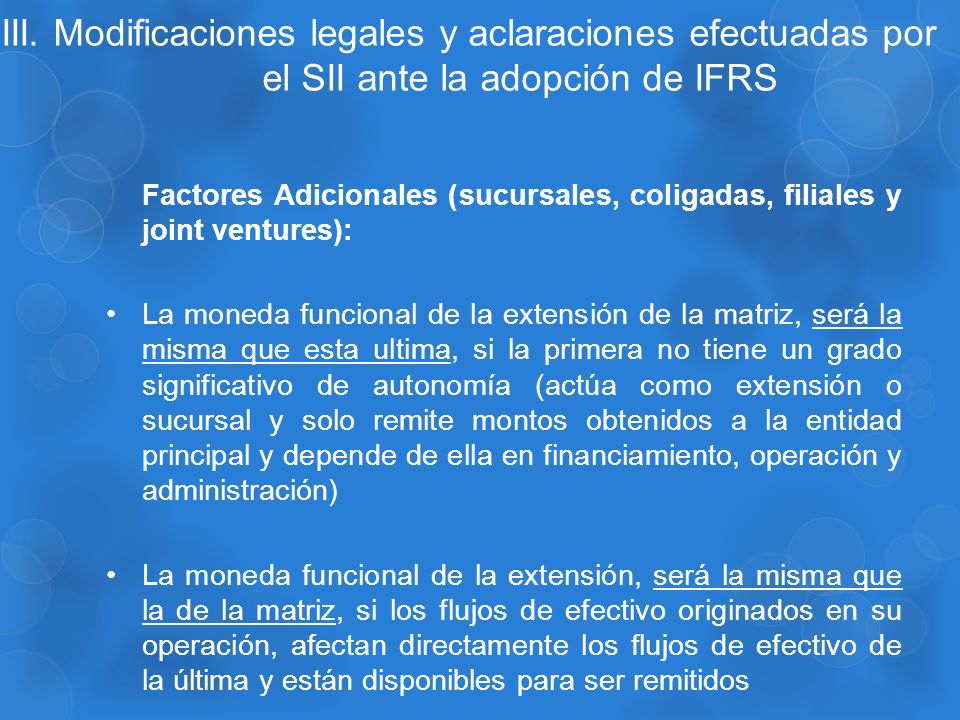 III. Modificaciones legales y aclaraciones efectuadas por el SII ante la adopción de IFRS

Factores Adicionales (sucursales, coligadas, filiales y joint ventures):

• La moneda funcional de la extensión de la matriz, será la misma que esta ultima, si la primera no tiene un grado significativo de autonomía (actúa como extensión o sucursal y solo remite montos obtenidos a la entidad principal y depende de ella en financiamiento, operación y administración)

• La moneda funcional de la extensión, será la misma que la de la matriz, si los flujos de efectivo originados en su operación, afectan directamente los flujos de efectivo de la última y están disponibles para ser remitidos